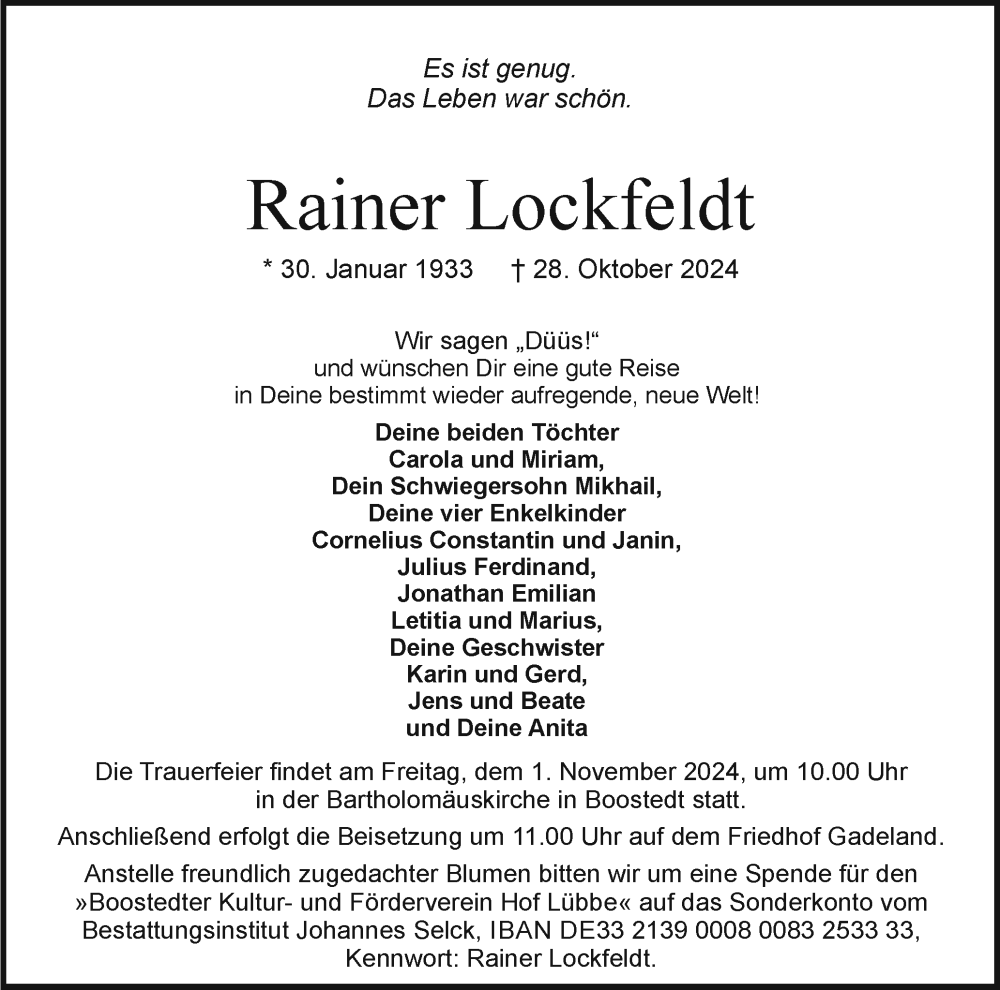 Es ist genug.
Das Leben war schön.

Rainer Lockfeldt

* 30. Januar 1933 † 28. Oktober 2024

Wir sagen „Düüs!“
und wünschen Dir eine gute Reise
in Deine bestimmt wieder aufregende, neue Welt!

Deine beiden Töchter
Carola und Miriam,
Dein Schwiegersohn Mikhail,
Deine vier Enkelkinder
Cornelius Constantin und Janin,
Julius Ferdinand,
Jonathan Emilian
Letitia und Marius,
Deine Geschwister
Karin und Gerd,
Jens und Beate
und Deine Anita

Die Trauerfeier findet am Freitag, dem 1. November 2024, um 10.00 Uhr in der Bartholomäuskirche in Boostedt statt.

Anschließend erfolgt die Beisetzung um 11.00 Uhr auf dem Friedhof Gadeland.

Anstelle freundlich zugedachter Blumen bitten wir um eine Spende für den »Boostedter Kultur- und Förderverein Hof Lübbe« auf das Sonderkonto vom Bestattungsinstitut Johannes Selck, IBAN DE33 2139 0008 0083 2533 33, Kennwort: Rainer Lockfeldt.